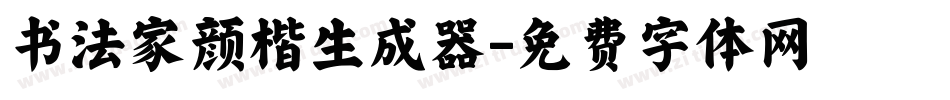 书法家颜楷生成器-免费字体网